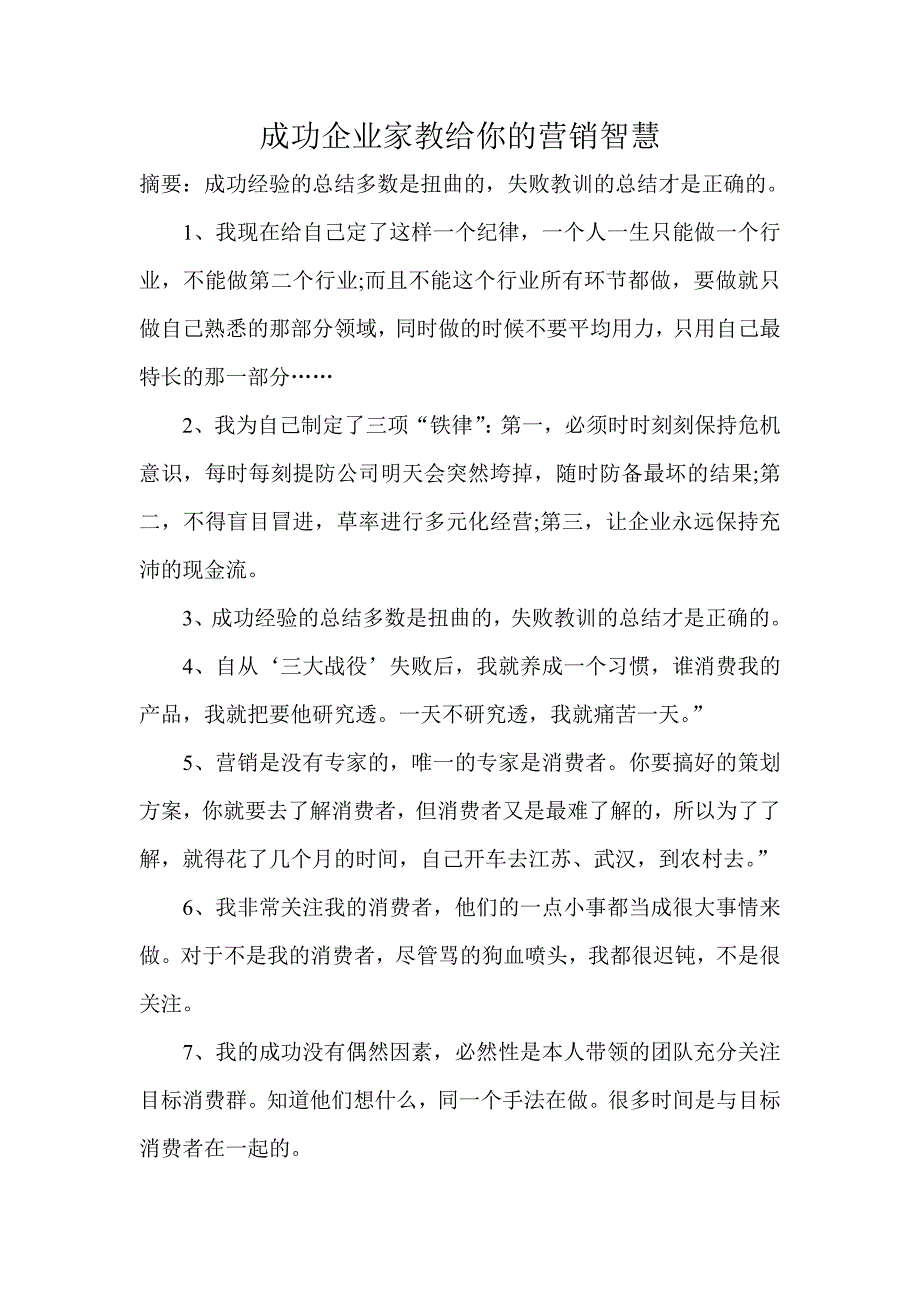 成功企业家教给你的营销智慧

摘要：成功经验的总结多数是扭曲的，失败教训的总结才是正确的。

1、我现在给自己定了这样一个纪律，一个人一生只能做一个行业，不能做第二个行业;而且不能这个行业所有环节都做，要做就只做自己熟悉的那部分领域，同时做的时候不要平均用力，只用自己最特长的那一部分……

2、我为自己制定了三项“铁律”：第一，必须时时刻刻保持危机意识，每时每刻提防公司明天会突然垮掉，随时防备最坏的结果;第二，不得盲目冒进，草率进行多元化经营;第三，让企业永远保持充沛的现金流。

3、成功经验的总结多数是扭曲的，失败教训的总结才是正确的。

4、自从‘三大战役’失败后，我就养成一个习惯，谁消费我的产品，我就把要他研究透。一天不研究透，我就痛苦一天。”

5、营销是没有专家的，唯一的专家是消费者。你要搞好的策划方案，你就要去了解消费者，但消费者又是最难了解的，所以为了了解，就得花了几个月的时间，自己开车去江苏、武汉，到农村去。”

6、我非常关注我的消费者，他们的一点小事都当成很大事情来做。对于不是我的消费者，尽管骂的狗血喷头，我都很迟钝，不是很关注。

7、我的成功没有偶然因素，必然性是本人带领的团队充分关注目标消费群。知道他们想什么，同一个手法在做。很多时间是与目标消费者在一起的。